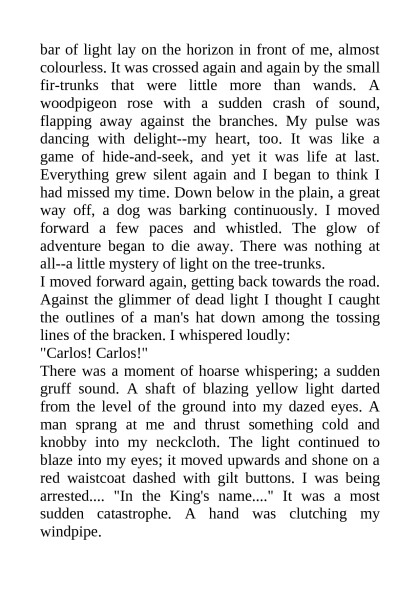 bar of light lay on the horizon in front of me, almost colourless. It was crossed again and again by the small fir-trunks that were little more than wands. A woodpigeon rose with a sudden crash of sound, flapping away against the branches. My pulse was dancing with delight--my heart, too. It was like a game of hide-and-seek, and yet it was life at last. Everything grew silent again and I began to think I had missed my time. Down below in the plain, a great way off, a dog was barking continuously. I moved forward a few paces and whistled. The glow of adventure began to die away. There was nothing at all--a little mystery of light on the tree-trunks.
I moved forward again, getting back towards the road. Against the glimmer of dead light I thought I caught the outlines of a man's hat down among the tossing lines of the bracken. I whispered loudly:
"Carlos! Carlos!"
There was a moment of hoarse whispering; a sudden gruff sound. A shaft of blazing yellow light darted from the level of the ground into my dazed eyes. A man sprang at me and thrust something cold and knobby into my neckcloth. The light continued to blaze into my eyes; it moved upwards and shone on a red waistcoat dashed with gilt buttons. I was being arrested.... "In the King's name...." It was a most sudden catastrophe. A hand was clutching my windpipe.